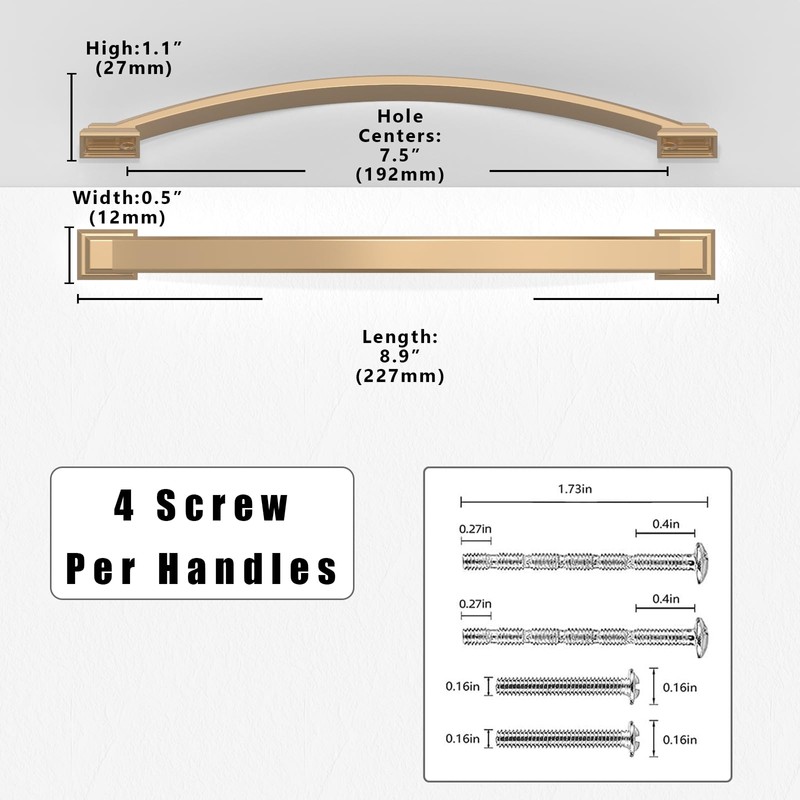 High:1.1″
(27mm)

Hole
Centers:
7.5″
(192mm)

Width:0.5″
(12mm)

Length:
8.9″
(227mm)

4 Screw
Per Handles

1.73in
0.27in
0.4in
0.27in
0.4in
0.16in
0.16in
0.16in
0.16in